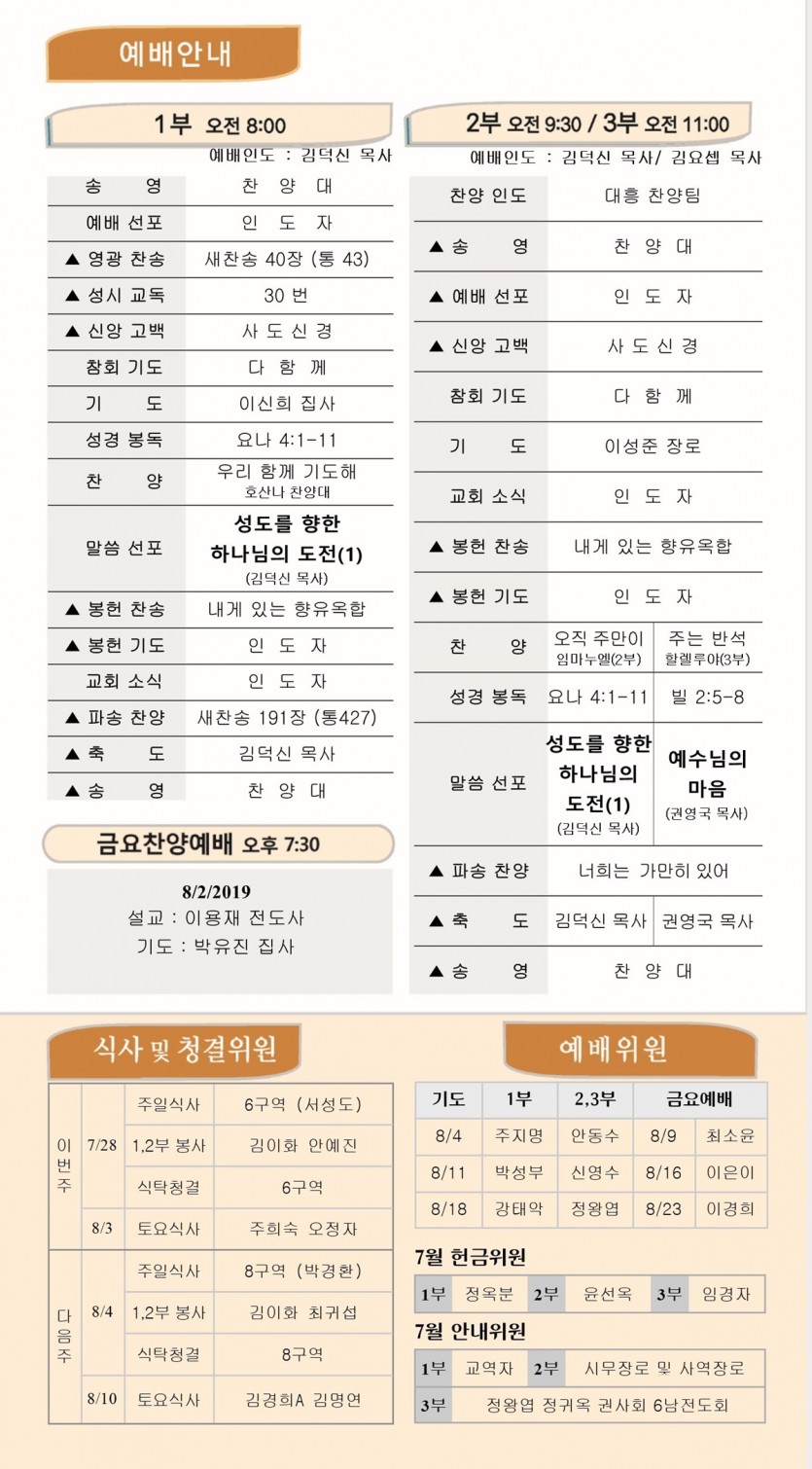 예배안내

1부 오전 8:00

예배인도 : 김덕신 목사

| 송 영 | 찬 양 대 |
|---|---|
| 예배 선포 | 인 도 자 |
| ▲ 영광 찬송 | 새찬송 40장 (통 43) |
| ▲ 성시 교독 | 30 번 |
| ▲ 신앙 고백 | 사 도 신 경 |
| 참회 기도 | 다 함 께 |
| 기 도 | 이신희 집사 |
| 성경 봉독 | 요나 4:1-11 |
| 찬 양 | 우리 함께 기도해 호산나 찬양대 |
| 말씀 선포 | 성도를 향한 하나님의 도전(1) (김덕신 목사) |
| ▲ 봉헌 찬송 | 내게 있는 향유옥합 |
| ▲ 봉헌 기도 | 인 도 자 |
| 교회 소식 | 인 도 자 |
| ▲ 파송 찬양 | 새찬송 191장 (통427) |
| ▲ 축 도 | 김덕신 목사 |
| ▲ 송 영 | 찬 양 대 |

금요찬양예배 오후 7:30

8/2/2019
설교 : 이용재 전도사
기도 : 박유진 집사

2부 오전 9:30 / 3부 오전 11:00

예배인도 : 김덕신 목사/ 김요셉 목사

| 찬양 인도 | 대흥 찬양팀 | |
|---|---|---|
| ▲ 송 영 | 찬 양 대 | |
| ▲ 예배 선포 | 인 도 자 | |
| ▲ 신앙 고백 | 사 도 신 경 | |
| 참회 기도 | 다 함 께 | |
| 기 도 | 이성준 장로 | |
| 교회 소식 | 인 도 자 | |
| ▲ 봉헌 찬송 | 내게 있는 향유옥합 | |
| ▲ 봉헌 기도 | 인 도 자 | |
| 찬 양 | 오직 주만이 임마누엘(2부) | 주는 반석 할렐루야(3부) |
| 성경 봉독 | 요나 4:1-11 | 빌 2:5-8 |
| 말씀 선포 | 성도를 향한 하나님의 도전(1) (김덕신 목사) | 예수님의 마음 (권영국 목사) |
| ▲ 파송 찬양 | 너희는 가만히 있어 | |
| ▲ 축 도 | 김덕신 목사 | 권영국 목사 |
| ▲ 송 영 | 찬 양 대 | |

식사 및 청결위원

| | | | |
|---|---|---|---|
| 이번주 | 7/28 | 주일식사 | 6구역 (서성도) |
| | | 1,2부 봉사 | 김이화 안예진 |
| | | 식탁청결 | 6구역 |
| | 8/3 | 토요식사 | 주희숙 오정자 |
| 다음주 | 8/4 | 주일식사 | 8구역 (박경환) |
| | | 1,2부 봉사 | 김이화 최귀섭 |
| | | 식탁청결 | 8구역 |
| | 8/10 | 토요식사 | 김경희A 김명연 |

예배위원

| 기도 | 1부 | 2,3부 | 금요예배 | |
|---|---|---|---|---|
| 8/4 | 주지명 | 안동수 | 8/9 | 최소윤 |
| 8/11 | 박성부 | 신영수 | 8/16 | 이은이 |
| 8/18 | 강태악 | 정왕엽 | 8/23 | 이경희 |

7월 헌금위원

| 1부 | 정옥분 | 2부 | 윤선옥 | 3부 | 임경자 |
|---|---|---|---|---|---|

7월 안내위원

| 1부 | 교역자 | 2부 | 시무장로 및 사역장로 |
|---|---|---|---|
| 3부 | 정왕엽 정귀옥 권사회 6남전도회 | | |